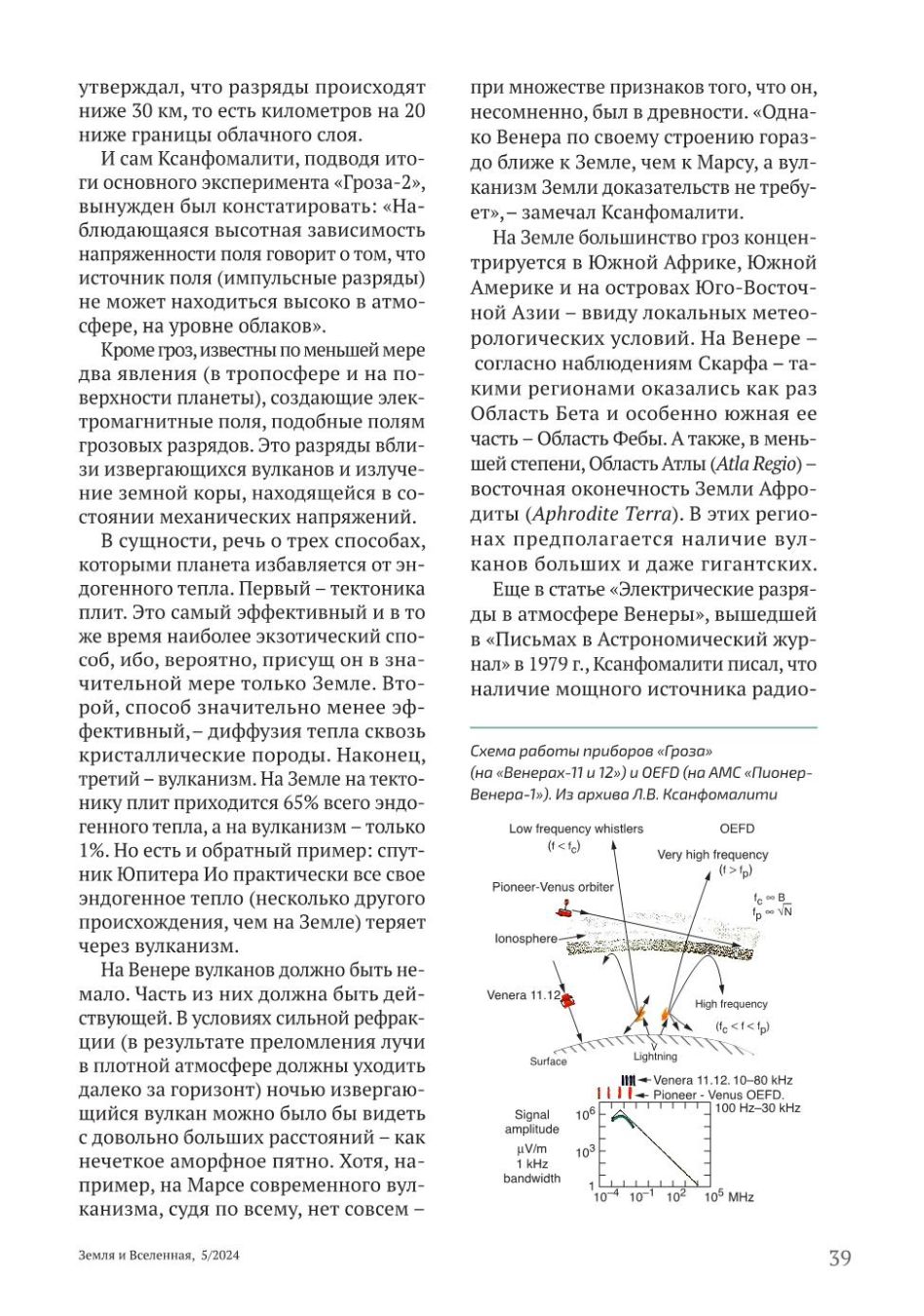 утверждал, что разряды происходят ниже 30 км, то есть километров на 20 ниже границы облачного слоя.

И сам Ксанфомалити, подводя итоги основного эксперимента «Гроза-2», вынужден был констатировать: «Наблюдающаяся высотная зависимость напряженности поля говорит о том, что источник поля (импульсные разряды) не может находиться высоко в атмосфере, на уровне облаков».

Кроме гроз, известны по меньшей мере два явления (в тропосфере и на поверхности планеты), создающие электромагнитные поля, подобные полям грозовых разрядов. Это разряды вблизи извергающихся вулканов и излучение земной коры, находящейся в состоянии механических напряжений.

В сущности, речь о трех способах, которыми планета избавляется от эндогенного тепла. Первый – тектоника плит. Это самый эффективный и в то же время наиболее экзотический способ, ибо, вероятно, присущ он в значительной мере только Земле. Второй, способ значительно менее эффективный, – диффузия тепла сквозь кристаллические породы. Наконец, третий – вулканизм. На Земле на тектонику плит приходится 65% всего эндогенного тепла, а на вулканизм – только 1%. Но есть и обратный пример: спутник Юпитера Ио практически все свое эндогенное тепло (несколько другого происхождения, чем на Земле) теряет через вулканизм.

На Венере вулканов должно быть немало. Часть из них должна быть действующей. В условиях сильной рефракции (в результате преломления лучи в плотной атмосфере должны уходить далеко за горизонт) ночью извергающийся вулкан можно было бы видеть с довольно больших расстояний – как нечеткое аморфное пятно. Хотя, например, на Марсе современного вулканизма, судя по всему, нет совсем – при множестве признаков того, что он, несомненно, был в древности. «Однако Венера по своему строению гораздо ближе к Земле, чем к Марсу, а вулканизм Земли доказательств не требует», – замечал Ксанфомалити.

На Земле большинство гроз концентрируется в Южной Африке, Южной Америке и на островах Юго-Восточной Азии – ввиду локальных метеорологических условий. На Венере – согласно наблюдениям Скарфа – такими регионами оказались как раз Область Бета и особенно южная ее часть – Область Фебы. А также, в меньшей степени, Область Атлы (Atla Regio) – восточная оконечность Земли Афродиты (Aphrodite Terra). В этих регионах предполагается наличие вулканов больших и даже гигантских.

Еще в статье «Электрические разряды в атмосфере Венеры», вышедшей в «Письмах в Астрономический журнал» в 1979 г., Ксанфомалити писал, что наличие мощного источника радио-

Схема работы приборов «Гроза» (на «Венерах-11 и 12») и OEFD (на АМС «Пионер-Венера-1»). Из архива Л.В. Ксанфомалити

Low frequency whistlers ($f < f_c$)
OEFD
Very high frequency ($f > f_p$)
Pioneer-Venus orbiter
$f_c \propto B$
$f_p \propto \sqrt{N}$
Ionosphere
Venera 11.12
High frequency ($f_c < f < f_p$)
Surface
Lightning
Venera 11.12. 10–80 kHz
Pioneer - Venus OEFD. 100 Hz–30 kHz
Signal amplitude µV/m 1 kHz bandwidth
$10^6$
$10^3$
1
$10^{-4}$ $10^{-1}$ $10^2$ $10^5$ MHz

Земля и Вселенная, 5/2024

39